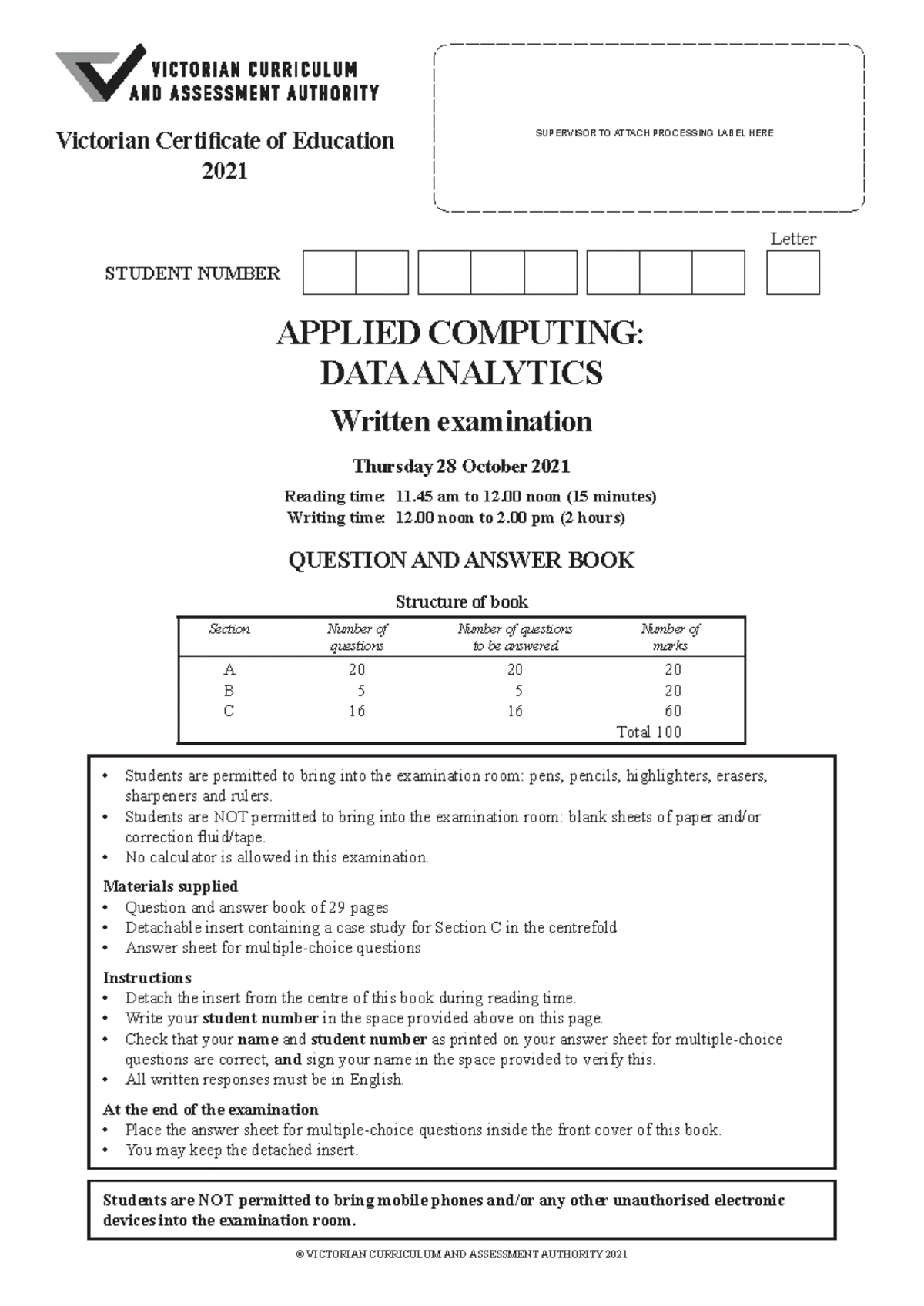 VICTORIAN CURRICULUM AND ASSESSMENT AUTHORITY

Victorian Certificate of Education 2021

SUPERVISOR TO ATTACH PROCESSING LABEL HERE

Letter

STUDENT NUMBER

APPLIED COMPUTING: DATA ANALYTICS

Written examination

Thursday 28 October 2021

Reading time: 11.45 am to 12.00 noon (15 minutes)
Writing time: 12.00 noon to 2.00 pm (2 hours)

QUESTION AND ANSWER BOOK

Structure of book

| Section | Number of questions | Number of questions to be answered | Number of marks |
|---|---|---|---|
| A | 20 | 20 | 20 |
| B | 5 | 5 | 20 |
| C | 16 | 16 | 60 |
| | | | Total 100 |

• Students are permitted to bring into the examination room: pens, pencils, highlighters, erasers, sharpeners and rulers.
• Students are NOT permitted to bring into the examination room: blank sheets of paper and/or correction fluid/tape.
• No calculator is allowed in this examination.

Materials supplied
• Question and answer book of 29 pages
• Detachable insert containing a case study for Section C in the centrefold
• Answer sheet for multiple-choice questions

Instructions
• Detach the insert from the centre of this book during reading time.
• Write your student number in the space provided above on this page.
• Check that your name and student number as printed on your answer sheet for multiple-choice questions are correct, and sign your name in the space provided to verify this.
• All written responses must be in English.

At the end of the examination
• Place the answer sheet for multiple-choice questions inside the front cover of this book.
• You may keep the detached insert.

Students are NOT permitted to bring mobile phones and/or any other unauthorised electronic devices into the examination room.

© VICTORIAN CURRICULUM AND ASSESSMENT AUTHORITY 2021